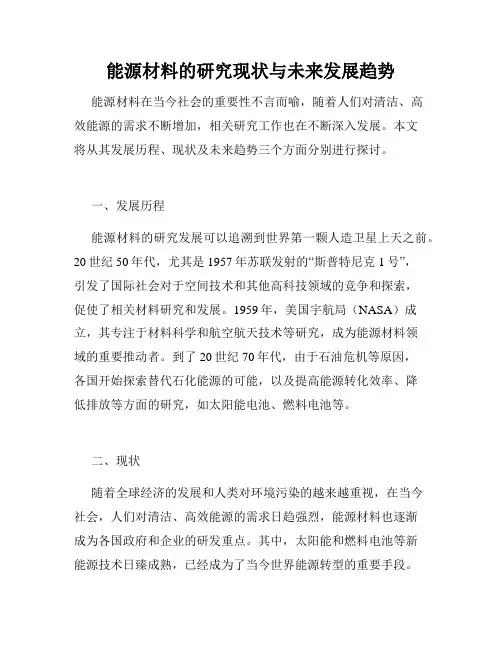 能源材料的研究现状与未来发展趋势

能源材料在当今社会的重要性不言而喻，随着人们对清洁、高效能源的需求不断增加，相关研究工作也在不断深入发展。本文将从其发展历程、现状及未来趋势三个方面分别进行探讨。

一、发展历程

能源材料的研究发展可以追溯到世界第一颗人造卫星上天之前。20 世纪 50 年代，尤其是 1957 年苏联发射的“斯普特尼克 1 号”，引发了国际社会对于空间技术和其他高科技领域的竞争和探索，促使了相关材料研究和发展。1959 年，美国宇航局（NASA）成立，其专注于材料科学和航空航天技术等研究，成为能源材料领域的重要推动者。到了 20 世纪 70 年代，由于石油危机等原因，各国开始探索替代石化能源的可能，以及提高能源转化效率、降低排放等方面的研究，如太阳能电池、燃料电池等。

二、现状

随着全球经济的发展和人类对环境污染的越来越重视，在当今社会，人们对清洁、高效能源的需求日趋强烈，能源材料也逐渐成为各国政府和企业的研发重点。其中，太阳能和燃料电池等新能源技术日臻成熟，已经成为了当今世界能源转型的重要手段。